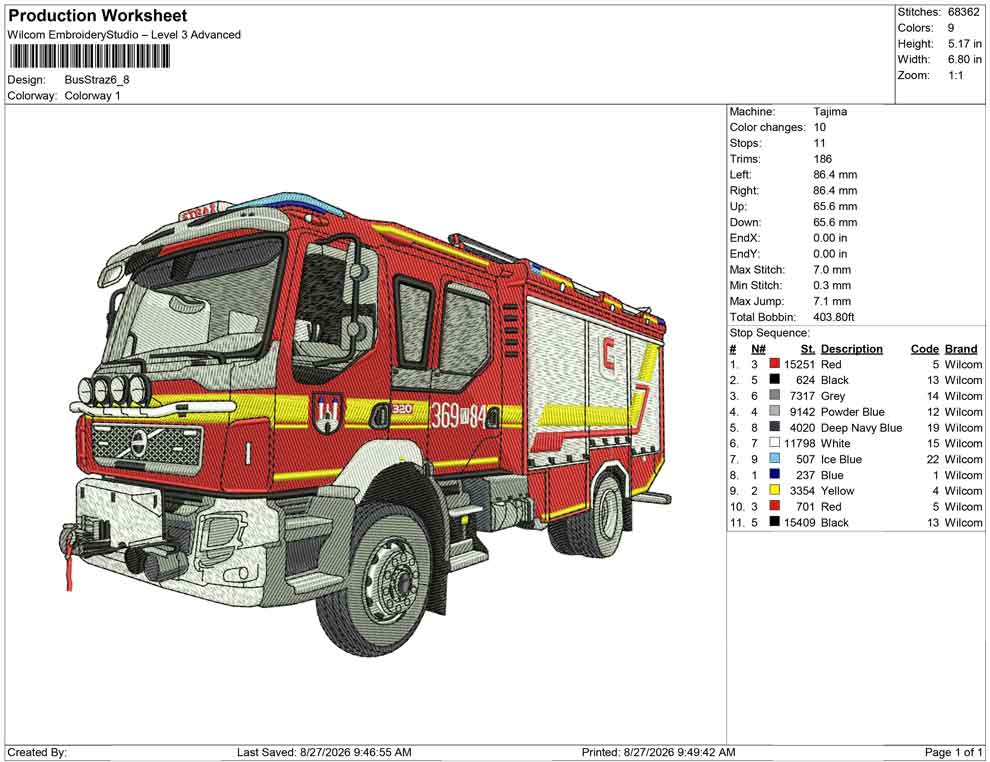 Production Worksheet
Wilcom EmbroideryStudio – Level 3 Advanced

Design: BusStraz6_8
Colorway: Colorway 1

Stitches: 68362
Colors: 9
Height: 5.17 in
Width: 6.80 in
Zoom: 1:1

STRAŻ
320
369 84

Machine: Tajima
Color changes: 10
Stops: 11
Trims: 186
Left: 86.4 mm
Right: 86.4 mm
Up: 65.6 mm
Down: 65.6 mm
EndX: 0.00 in
EndY: 0.00 in
Max Stitch: 7.0 mm
Min Stitch: 0.3 mm
Max Jump: 7.1 mm
Total Bobbin: 403.80ft
Stop Sequence:

| # | N# | St. | Description | Code | Brand |
|---|---|---|---|---|---|
| 1. | 3 | 15251 | Red | 5 | Wilcom |
| 2. | 5 | 624 | Black | 13 | Wilcom |
| 3. | 6 | 7317 | Grey | 14 | Wilcom |
| 4. | 4 | 9142 | Powder Blue | 12 | Wilcom |
| 5. | 8 | 4020 | Deep Navy Blue | 19 | Wilcom |
| 6. | 7 | 11798 | White | 15 | Wilcom |
| 7. | 9 | 507 | Ice Blue | 22 | Wilcom |
| 8. | 1 | 237 | Blue | 1 | Wilcom |
| 9. | 2 | 3354 | Yellow | 4 | Wilcom |
| 10. | 3 | 701 | Red | 5 | Wilcom |
| 11. | 5 | 15409 | Black | 13 | Wilcom |

Created By:
Last Saved: 8/27/2026 9:46:55 AM
Printed: 8/27/2026 9:49:42 AM
Page 1 of 1